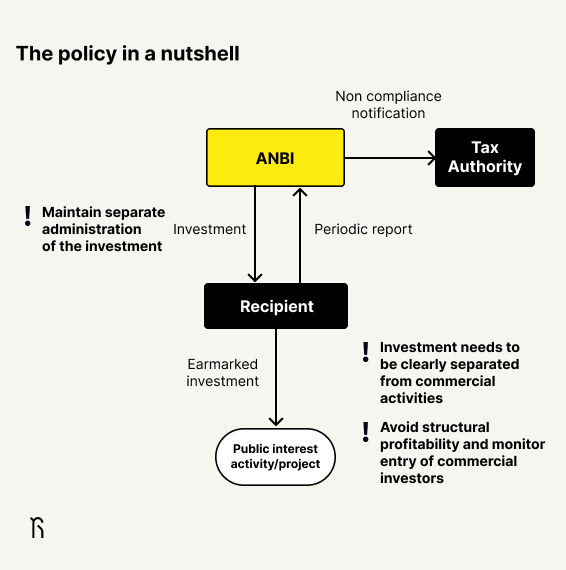 The policy in a nutshell

Non compliance notification

ANBI

Tax Authority

! Maintain separate administration of the investment

Investment

Periodic report

Recipient

Earmarked investment

! Investment needs to be clearly separated from commercial activities

! Avoid structural profitability and monitor entry of commercial investors

Public interest activity/project